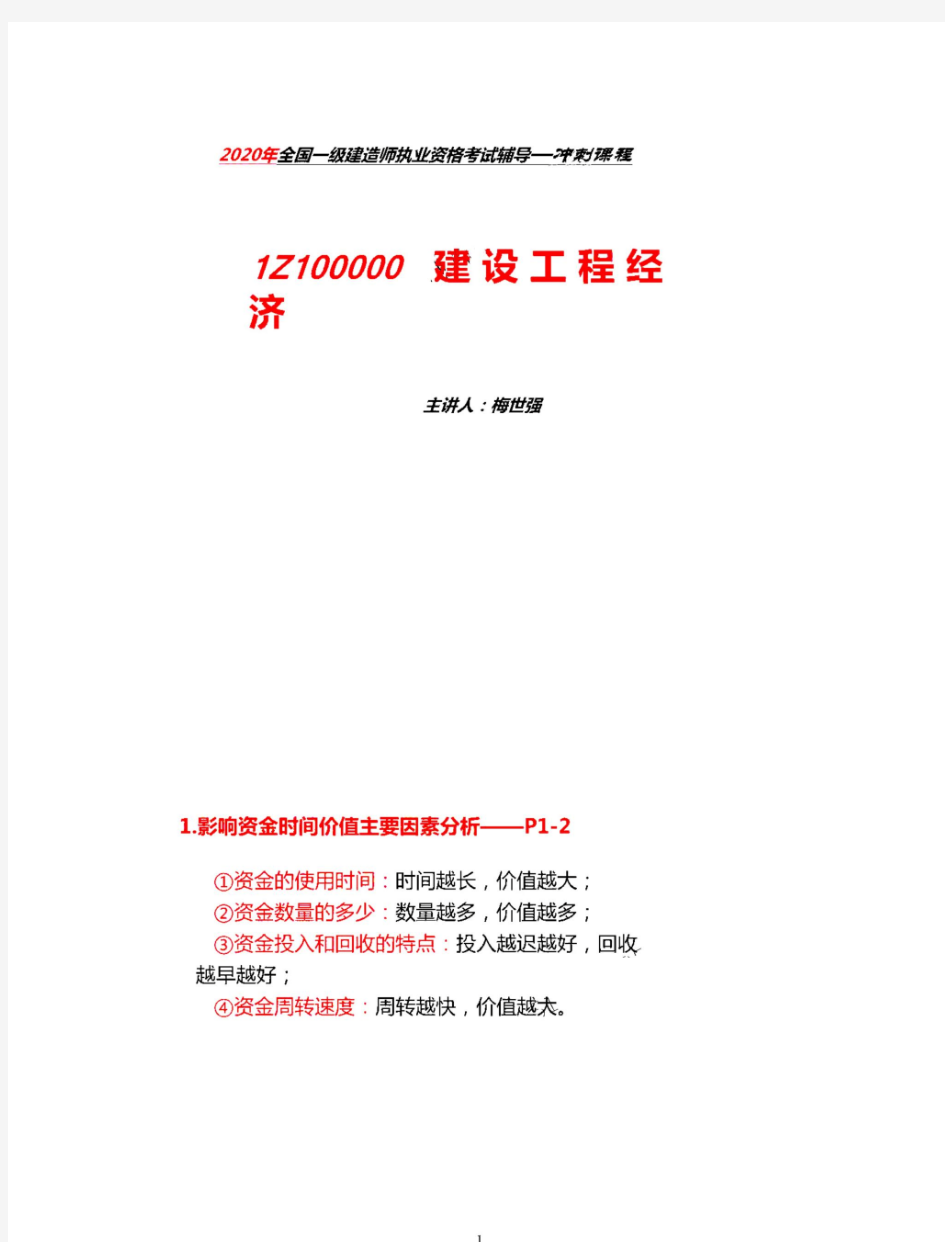 2020年全国一级建造师执业资格考试辅导—冲刺课程

1Z100000 建设工程经济

主讲人：梅世强

1.影响资金时间价值主要因素分析——P1-2

①资金的使用时间：时间越长，价值越大；
②资金数量的多少：数量越多，价值越多；
③资金投入和回收的特点：投入越迟越好，回收越早越好；
④资金周转速度：周转越快，价值越大。

1